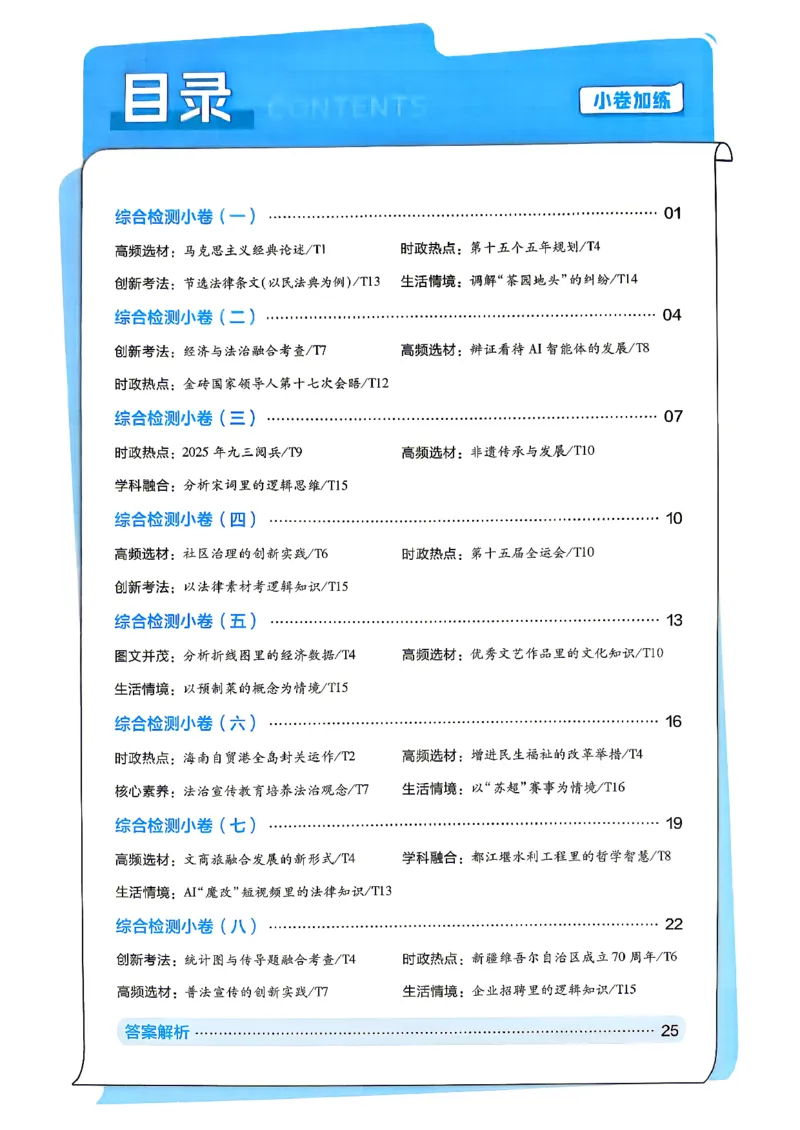 目录 CONTENTS

小卷加练

综合检测小卷（一） 01

高频选材：马克思主义经典论述/T1 时政热点：第十五个五年规划/T4

创新考法：节选法律条文(以民法典为例)/T13 生活情境：调解“茶园地头”的纠纷/T14

综合检测小卷（二） 04

创新考法：经济与法治融合考查/T7 高频选材：辩证看待AI智能体的发展/T8

时政热点：金砖国家领导人第十七次会晤/T12

综合检测小卷（三） 07

时政热点：2025年九三阅兵/T9 高频选材：非遗传承与发展/T10

学科融合：分析宋词里的逻辑思维/T15

综合检测小卷（四） 10

高频选材：社区治理的创新实践/T6 时政热点：第十五届全运会/T10

创新考法：以法律素材考逻辑知识/T15

综合检测小卷（五） 13

图文并茂：分析折线图里的经济数据/T4 高频选材：优秀文艺作品里的文化知识/T10

生活情境：以预制菜的概念为情境/T15

综合检测小卷（六） 16

时政热点：海南自贸港全岛封关运作/T2 高频选材：增进民生福祉的改革举措/T4

核心素养：法治宣传教育培养法治观念/T7 生活情境：以“苏超”赛事为情境/T16

综合检测小卷（七） 19

高频选材：文商旅融合发展的新形式/T4 学科融合：都江堰水利工程里的哲学智慧/T8

生活情境：AI“魔改”短视频里的法律知识/T13

综合检测小卷（八） 22

创新考法：统计图与传导题融合考查/T4 时政热点：新疆维吾尔自治区成立70周年/T6

高频选材：普法宣传的创新实践/T7 生活情境：企业招聘里的逻辑知识/T15

答案解析 25